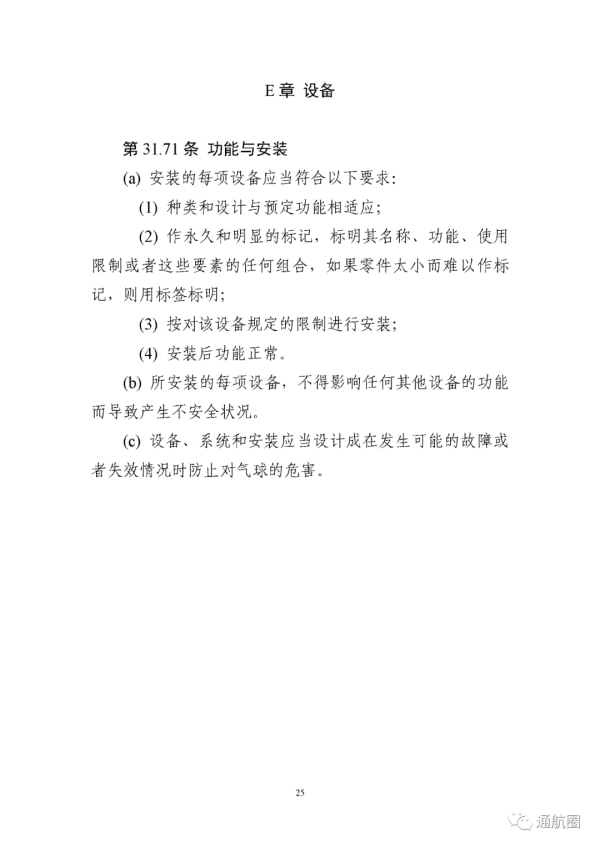 E 章 设备

第 31.71 条 功能与安装

(a) 安装的每项设备应当符合以下要求：

(1) 种类和设计与预定功能相适应；

(2) 作永久和明显的标记，标明其名称、功能、使用限制或者这些要素的任何组合，如果零件太小而难以作标记，则用标签标明；

(3) 按对该设备规定的限制进行安装；

(4) 安装后功能正常。

(b) 所安装的每项设备，不得影响任何其他设备的功能而导致产生不安全状况。

(c) 设备、系统和安装应当设计成在发生可能的故障或者失效情况时防止对气球的危害。

25

通航圈